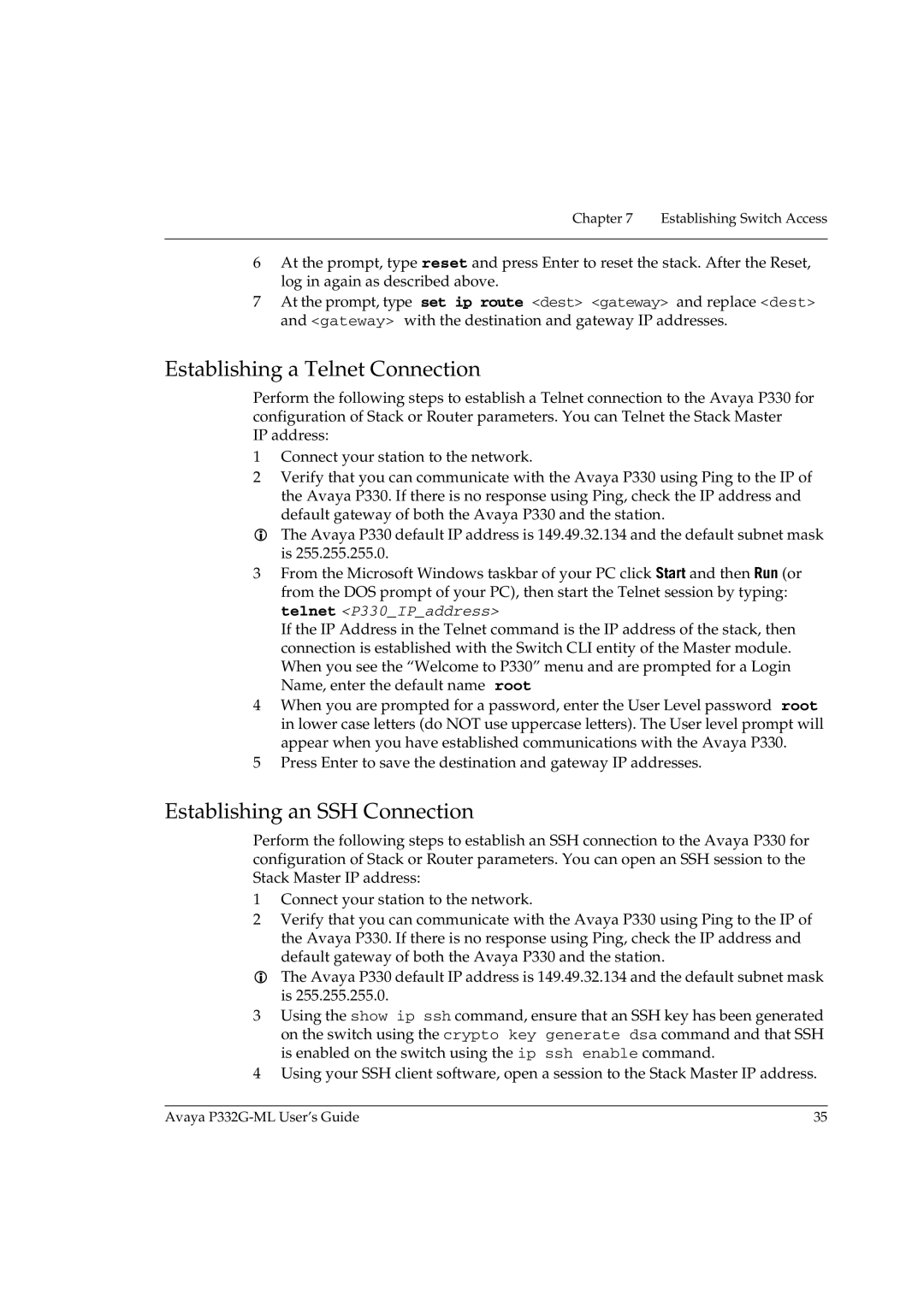 Chapter 7 Establishing Switch Access

6 At the prompt, type reset and press Enter to reset the stack. After the Reset, log in again as described above.

7 At the prompt, type set ip route <dest> <gateway> and replace <dest> and <gateway> with the destination and gateway IP addresses.

Establishing a Telnet Connection

Perform the following steps to establish a Telnet connection to the Avaya P330 for configuration of Stack or Router parameters. You can Telnet the Stack Master IP address:

1 Connect your station to the network.

2 Verify that you can communicate with the Avaya P330 using Ping to the IP of the Avaya P330. If there is no response using Ping, check the IP address and default gateway of both the Avaya P330 and the station.

The Avaya P330 default IP address is 149.49.32.134 and the default subnet mask is 255.255.255.0.

3 From the Microsoft Windows taskbar of your PC click Start and then Run (or from the DOS prompt of your PC), then start the Telnet session by typing: telnet <P330_IP_address>

If the IP Address in the Telnet command is the IP address of the stack, then connection is established with the Switch CLI entity of the Master module. When you see the “Welcome to P330” menu and are prompted for a Login Name, enter the default name root

4 When you are prompted for a password, enter the User Level password root in lower case letters (do NOT use uppercase letters). The User level prompt will appear when you have established communications with the Avaya P330.

5 Press Enter to save the destination and gateway IP addresses.

Establishing an SSH Connection

Perform the following steps to establish an SSH connection to the Avaya P330 for configuration of Stack or Router parameters. You can open an SSH session to the Stack Master IP address:

1 Connect your station to the network.

2 Verify that you can communicate with the Avaya P330 using Ping to the IP of the Avaya P330. If there is no response using Ping, check the IP address and default gateway of both the Avaya P330 and the station.

The Avaya P330 default IP address is 149.49.32.134 and the default subnet mask is 255.255.255.0.

3 Using the show ip ssh command, ensure that an SSH key has been generated on the switch using the crypto key generate dsa command and that SSH is enabled on the switch using the ip ssh enable command.

4 Using your SSH client software, open a session to the Stack Master IP address.

Avaya P332G-ML User’s Guide 35